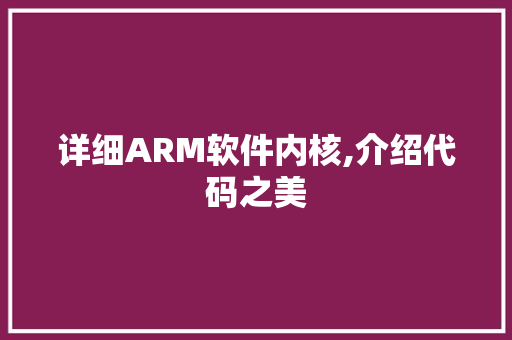 详细ARM软件内核,介绍代码之美